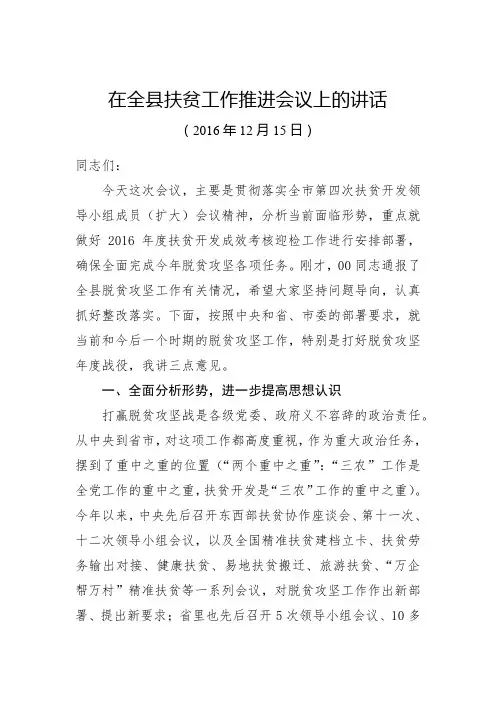 在全县扶贫工作推进会议上的讲话

（2016年12月15日）

同志们：

今天这次会议，主要是贯彻落实全市第四次扶贫开发领导小组成员（扩大）会议精神，分析当前面临形势，重点就做好 2016 年度扶贫开发成效考核迎检工作进行安排部署，确保全面完成今年脱贫攻坚各项任务。刚才，00同志通报了全县脱贫攻坚工作有关情况，希望大家坚持问题导向，认真抓好整改落实。下面，按照中央和省、市委的部署要求，就当前和今后一个时期的脱贫攻坚工作，特别是打好脱贫攻坚年度战役，我讲三点意见。

一、全面分析形势，进一步提高思想认识

打赢脱贫攻坚战是各级党委、政府义不容辞的政治责任。从中央到省市，对这项工作都高度重视，作为重大政治任务，摆到了重中之重的位置（“两个重中之重”：“三农”工作是全党工作的重中之重，扶贫开发是“三农”工作的重中之重）。今年以来，中央先后召开东西部扶贫协作座谈会、第十一次、十二次领导小组会议，以及全国精准扶贫建档立卡、扶贫劳务输出对接、健康扶贫、易地扶贫搬迁、旅游扶贫、“万企帮万村”精准扶贫等一系列会议，对脱贫攻坚工作作出新部署、提出新要求；省里也先后召开5次领导小组会议、10多